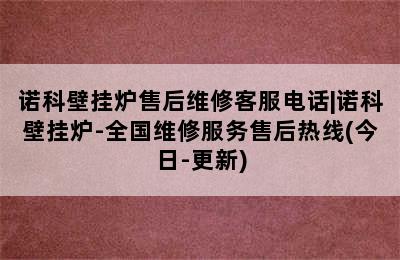 诺科壁挂炉售后维修客服电话|诺科壁挂炉-全国维修服务售后热线(今日-更新)